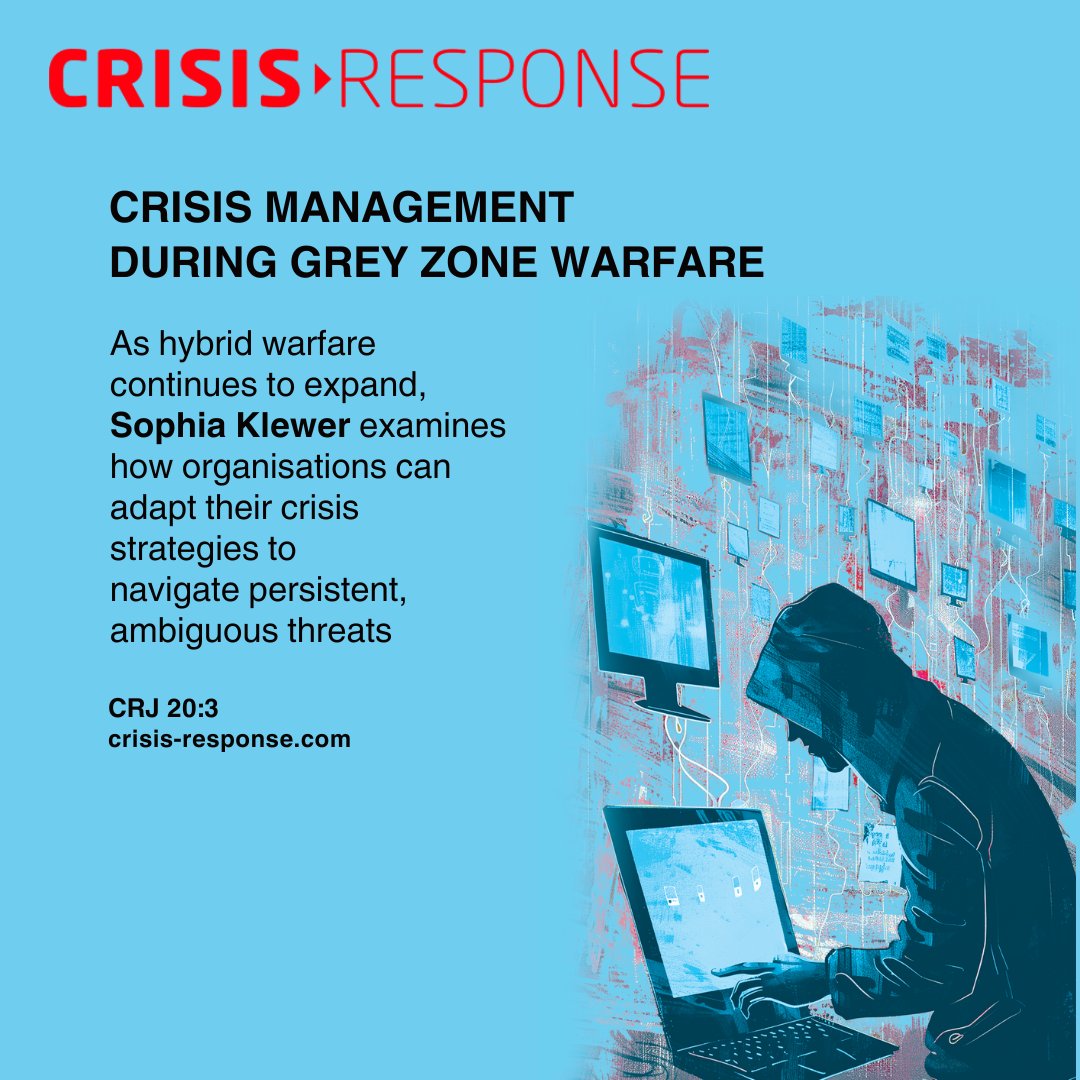 CRISIS RESPONSE

CRISIS MANAGEMENT
DURING GREY ZONE WARFARE

As hybrid warfare continues to expand, Sophia Klewer examines how organisations can adapt their crisis strategies to navigate persistent, ambiguous threats

CRJ 20:3
crisis-response.com